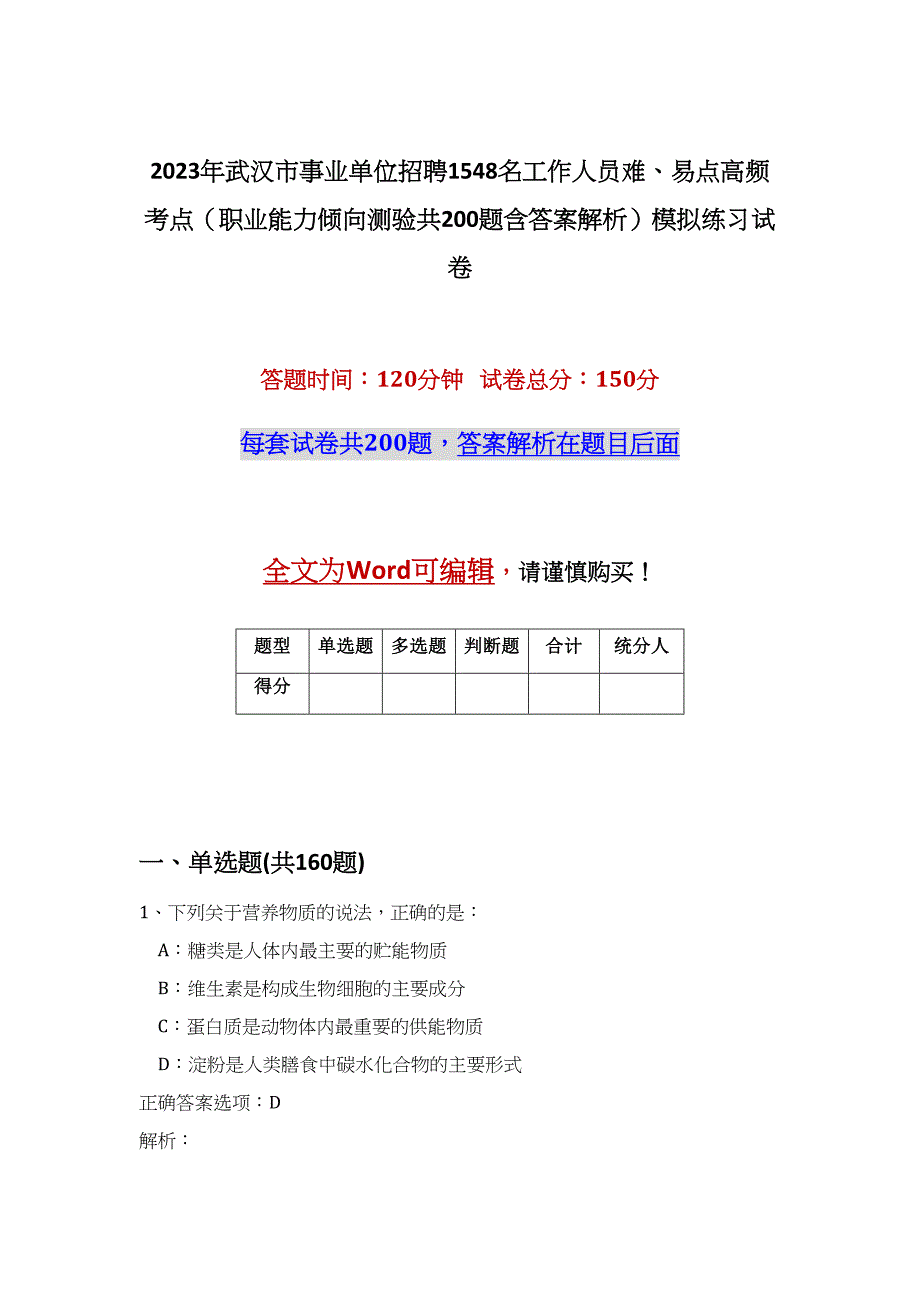 2023年武汉市事业单位招聘1548名工作人员难、易点高频考点（职业能力倾向测验共200题含答案解析）模拟练习试卷

答题时间：120分钟 试卷总分：150分

每套试卷共200题，答案解析在题目后面

全文为Word可编辑，请谨慎购买！

| 题型 | 单选题 | 多选题 | 判断题 | 合计 | 统分人 |
|---|---|---|---|---|---|
| 得分 | | | | | |

一、单选题(共160题)

1、下列关于营养物质的说法，正确的是：

A：糖类是人体内最主要的贮能物质

B：维生素是构成生物细胞的主要成分

C：蛋白质是动物体内最重要的供能物质

D：淀粉是人类膳食中碳水化合物的主要形式

正确答案选项：D

解析：